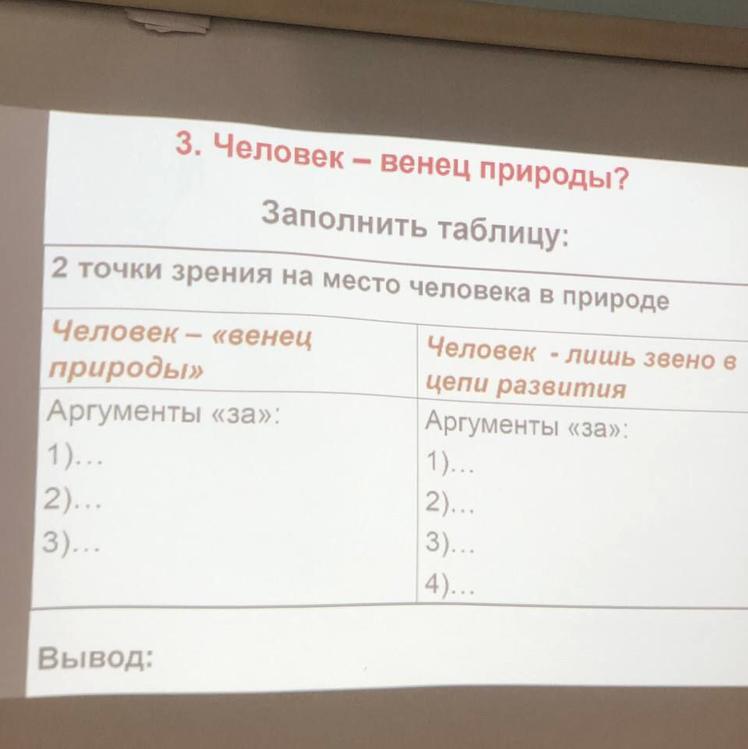 3. Человек – венец природы?

Заполнить таблицу:

| 2 точки зрения на место человека в природе | |
|---|---|
| Человек – «венец природы» | Человек - лишь звено в цепи развития |
| Аргументы «за»: 1)... 2)... 3)... | Аргументы «за»: 1)... 2)... 3)... 4)... |

Вывод: